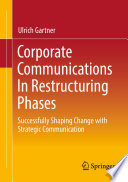 Ulrich Gartner

Corporate Communications In Restructuring Phases

Successfully Shaping Change with Strategic Communication

Springer